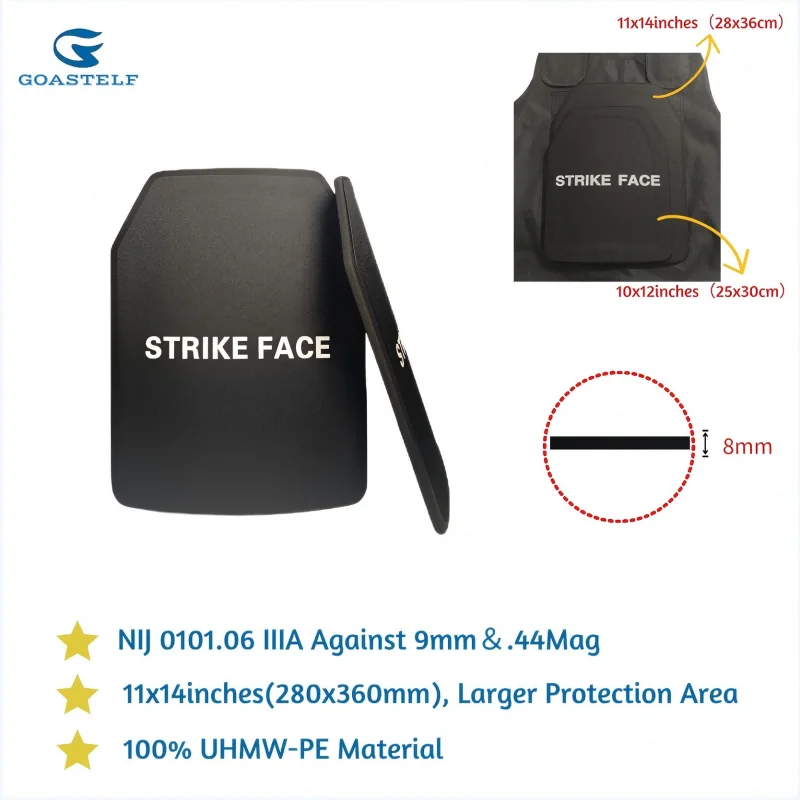 GOASTELF

11x14inches（28x36cm）

STRIKE FACE

10x12inches（25x30cm）

STRIKE FACE

8mm

NIJ 0101.06 IIIA Against 9mm＆.44Mag

11x14inches(280x360mm), Larger Protection Area

100% UHMW-PE Material